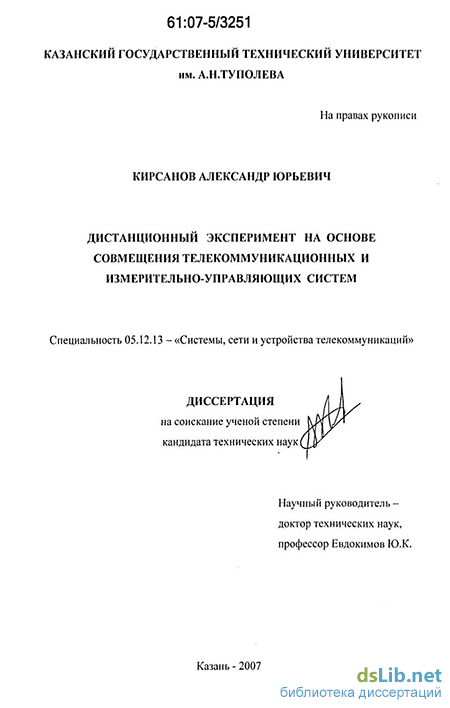 61:07-5/3251

КАЗАНСКИЙ ГОСУДАРСТВЕННЫЙ ТЕХНИЧЕСКИЙ УНИВЕРСИТЕТ им. А.Н.ТУПОЛЕВА

На правах рукописи

КИРСАНОВ АЛЕКСАНДР ЮРЬЕВИЧ

ДИСТАНЦИОННЫЙ ЭКСПЕРИМЕНТ НА ОСНОВЕ СОВМЕЩЕНИЯ ТЕЛЕКОММУНИКАЦИОННЫХ И ИЗМЕРИТЕЛЬНО-УПРАВЛЯЮЩИХ СИСТЕМ

Специальность 05.12.13 – «Системы, сети и устройства телекоммуникаций»

ДИССЕРТАЦИЯ
на соискание ученой степени
кандидата технических наук

Научный руководитель –
доктор технических наук,
профессор Евдокимов Ю.К.

Казань - 2007

dsLib.net
библиотека диссертаций